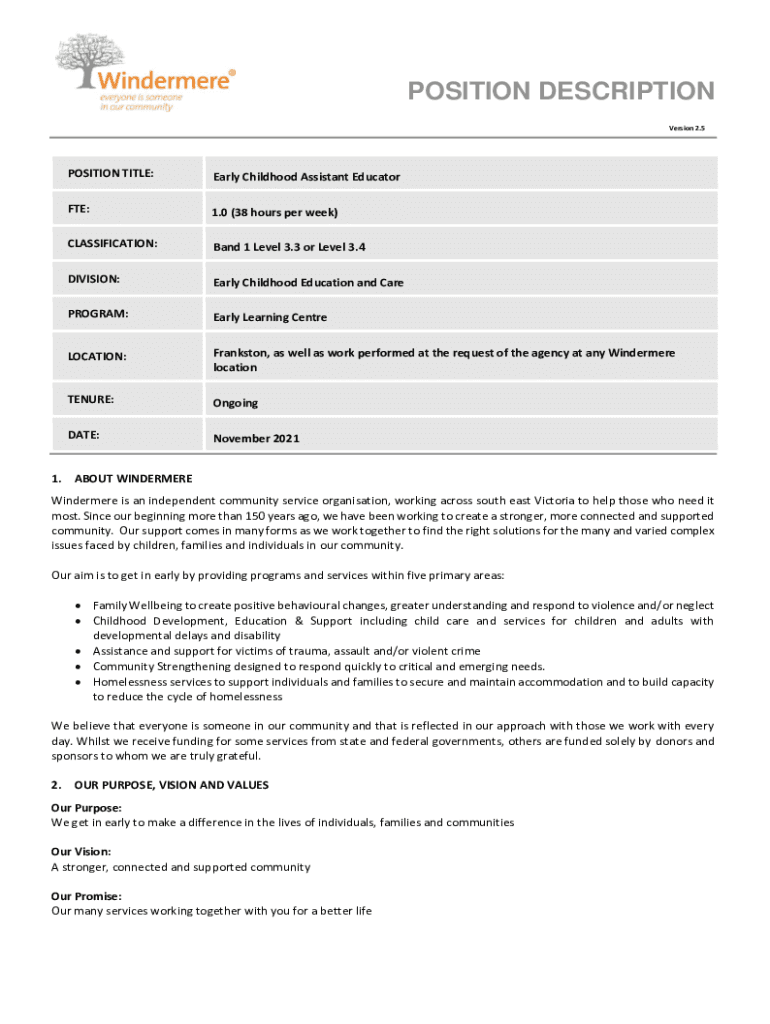 Windermere®
everyone is someone
in our community

POSITION DESCRIPTION

Version 2.5

| POSITION TITLE: | Early Childhood Assistant Educator |
|---|---|
| FTE: | 1.0 (38 hours per week) |
| CLASSIFICATION: | Band 1 Level 3.3 or Level 3.4 |
| DIVISION: | Early Childhood Education and Care |
| PROGRAM: | Early Learning Centre |
| LOCATION: | Frankston, as well as work performed at the request of the agency at any Windermere location |
| TENURE: | Ongoing |
| DATE: | November 2021 |

1. ABOUT WINDERMERE

Windermere is an independent community service organisation, working across south east Victoria to help those who need it most. Since our beginning more than 150 years ago, we have been working to create a stronger, more connected and supported community. Our support comes in many forms as we work together to find the right solutions for the many and varied complex issues faced by children, families and individuals in our community.

Our aim is to get in early by providing programs and services within five primary areas:

• Family Wellbeing to create positive behavioural changes, greater understanding and respond to violence and/or neglect
• Childhood Development, Education & Support including child care and services for children and adults with developmental delays and disability
• Assistance and support for victims of trauma, assault and/or violent crime
• Community Strengthening designed to respond quickly to critical and emerging needs.
• Homelessness services to support individuals and families to secure and maintain accommodation and to build capacity to reduce the cycle of homelessness

We believe that everyone is someone in our community and that is reflected in our approach with those we work with every day. Whilst we receive funding for some services from state and federal governments, others are funded solely by donors and sponsors to whom we are truly grateful.

2. OUR PURPOSE, VISION AND VALUES

Our Purpose:
We get in early to make a difference in the lives of individuals, families and communities

Our Vision:
A stronger, connected and supported community

Our Promise:
Our many services working together with you for a better life